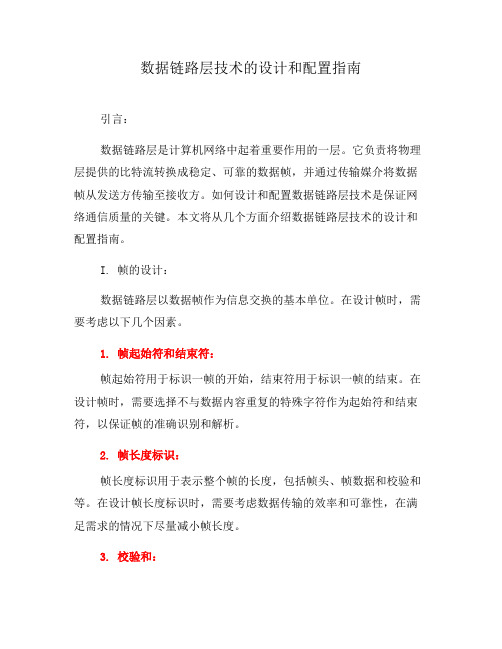 数据链路层技术的设计和配置指南

引言：

数据链路层是计算机网络中起着重要作用的一层。它负责将物理层提供的比特流转换成稳定、可靠的数据帧，并通过传输媒介将数据帧从发送方传输至接收方。如何设计和配置数据链路层技术是保证网络通信质量的关键。本文将从几个方面介绍数据链路层技术的设计和配置指南。

I. 帧的设计：

数据链路层以数据帧作为信息交换的基本单位。在设计帧时，需要考虑以下几个因素。

1. 帧起始符和结束符：

帧起始符用于标识一帧的开始，结束符用于标识一帧的结束。在设计帧时，需要选择不与数据内容重复的特殊字符作为起始符和结束符，以保证帧的准确识别和解析。

2. 帧长度标识：

帧长度标识用于表示整个帧的长度，包括帧头、帧数据和校验和等。在设计帧长度标识时，需要考虑数据传输的效率和可靠性，在满足需求的情况下尽量减小帧长度。

3. 校验和：